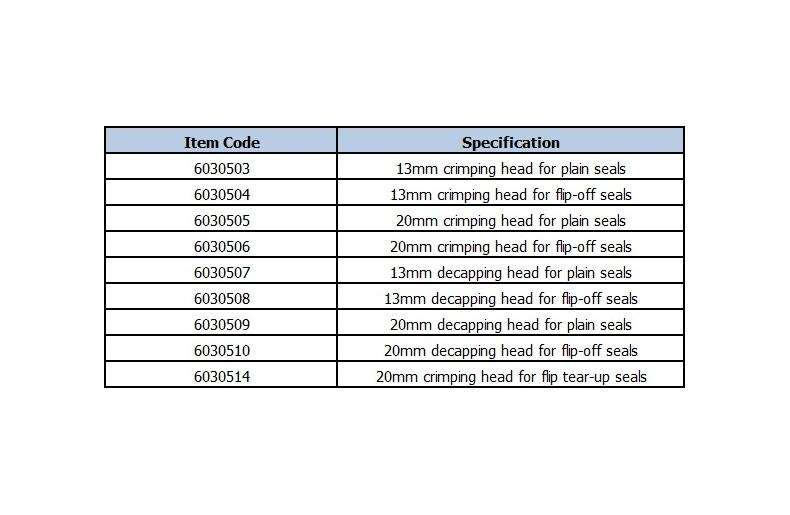 | Item Code | Specification |
|---|---|
| 6030503 | 13mm crimping head for plain seals |
| 6030504 | 13mm crimping head for flip-off seals |
| 6030505 | 20mm crimping head for plain seals |
| 6030506 | 20mm crimping head for flip-off seals |
| 6030507 | 13mm decapping head for plain seals |
| 6030508 | 13mm decapping head for flip-off seals |
| 6030509 | 20mm decapping head for plain seals |
| 6030510 | 20mm decapping head for flip-off seals |
| 6030514 | 20mm crimping head for flip tear-up seals |